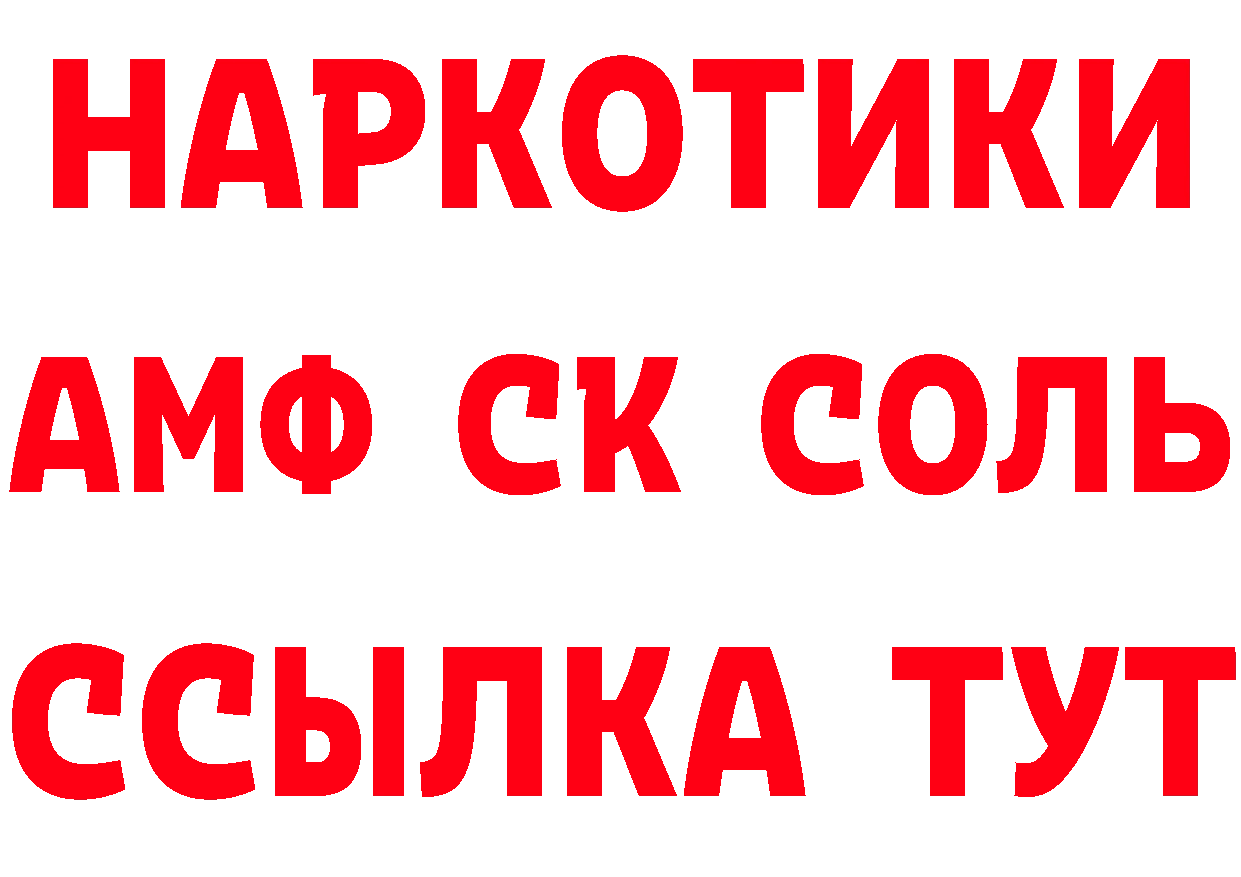 НАРКОТИКИ

АМФ СК СОЛЬ

ССЫЛКА ТУТ